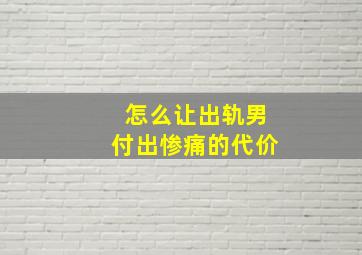 怎么让出轨男
付出惨痛的代价